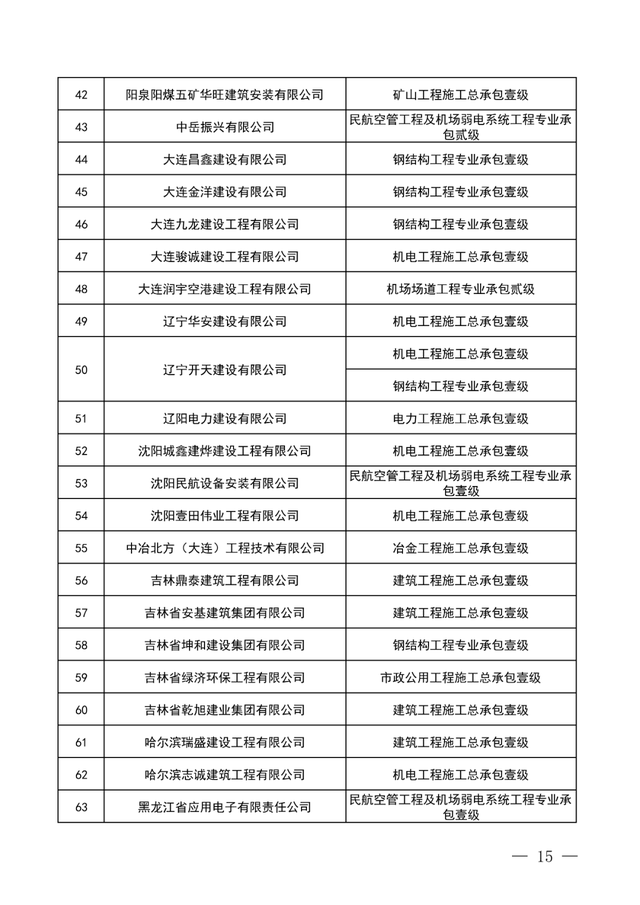 | 42 | 阳泉阳煤五矿华旺建筑安装有限公司 | 矿山工程施工总承包壹级 |
|---|---|---|
| 43 | 中岳振兴有限公司 | 民航空管工程及机场弱电系统工程专业承包贰级 |
| 44 | 大连昌鑫建设有限公司 | 钢结构工程专业承包壹级 |
| 45 | 大连金洋建设有限公司 | 钢结构工程专业承包壹级 |
| 46 | 大连九龙建设工程有限公司 | 钢结构工程专业承包壹级 |
| 47 | 大连骏诚建设工程有限公司 | 机电工程施工总承包壹级 |
| 48 | 大连润宇空港建设工程有限公司 | 机场场道工程专业承包贰级 |
| 49 | 辽宁华安建设有限公司 | 机电工程施工总承包壹级 |
| 50 | 辽宁开天建设有限公司 | 机电工程施工总承包壹级 |
| | | 钢结构工程专业承包壹级 |
| 51 | 辽阳电力建设有限公司 | 电力工程施工总承包壹级 |
| 52 | 沈阳城鑫建烨建设工程有限公司 | 机电工程施工总承包壹级 |
| 53 | 沈阳民航设备安装有限公司 | 民航空管工程及机场弱电系统工程专业承包壹级 |
| 54 | 沈阳壹田伟业工程有限公司 | 机电工程施工总承包壹级 |
| 55 | 中冶北方（大连）工程技术有限公司 | 冶金工程施工总承包壹级 |
| 56 | 吉林鼎泰建筑工程有限公司 | 建筑工程施工总承包壹级 |
| 57 | 吉林省安基建筑集团有限公司 | 建筑工程施工总承包壹级 |
| 58 | 吉林省坤和建设集团有限公司 | 钢结构工程专业承包壹级 |
| 59 | 吉林省绿济环保工程有限公司 | 市政公用工程施工总承包壹级 |
| 60 | 吉林省乾旭建业集团有限公司 | 建筑工程施工总承包壹级 |
| 61 | 哈尔滨瑞盛建设工程有限公司 | 建筑工程施工总承包壹级 |
| 62 | 哈尔滨志诚建筑工程有限公司 | 机电工程施工总承包壹级 |
| 63 | 黑龙江省应用电子有限责任公司 | 民航空管工程及机场弱电系统工程专业承包壹级 |

— 15 —